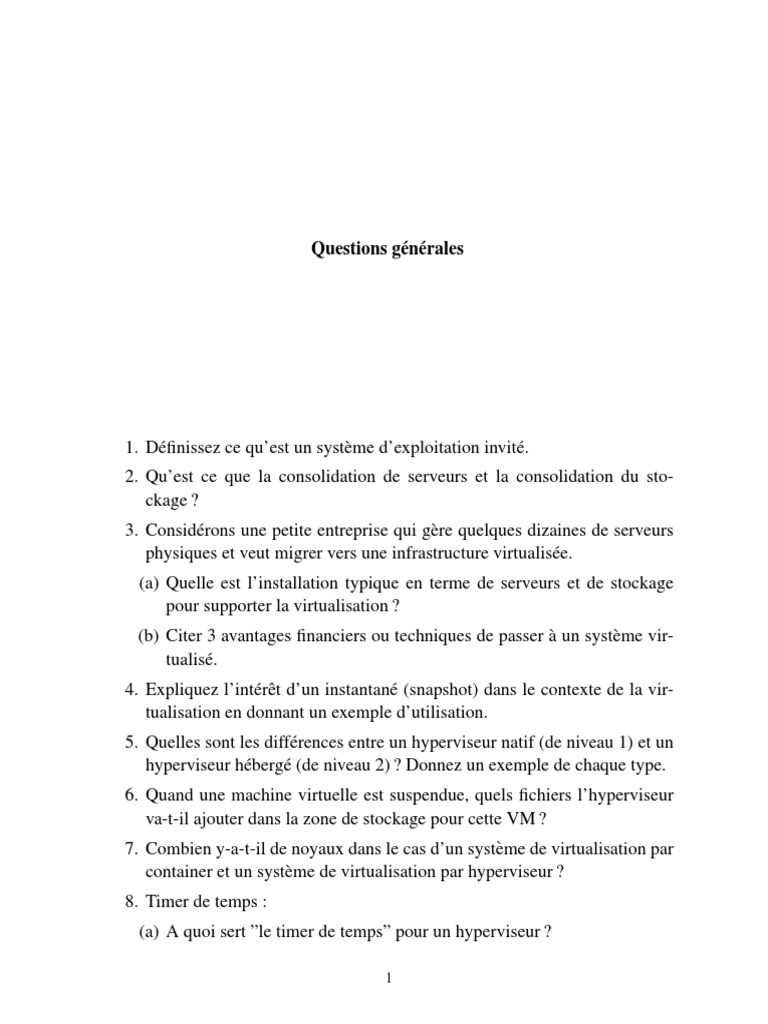 Questions générales

1. Définissez ce qu'est un système d'exploitation invité.

2. Qu'est ce que la consolidation de serveurs et la consolidation du stockage ?

3. Considérons une petite entreprise qui gère quelques dizaines de serveurs physiques et veut migrer vers une infrastructure virtualisée.

(a) Quelle est l'installation typique en terme de serveurs et de stockage pour supporter la virtualisation ?

(b) Citer 3 avantages financiers ou techniques de passer à un système virtualisé.

4. Expliquez l'intérêt d'un instantané (snapshot) dans le contexte de la virtualisation en donnant un exemple d'utilisation.

5. Quelles sont les différences entre un hyperviseur natif (de niveau 1) et un hyperviseur hébergé (de niveau 2) ? Donnez un exemple de chaque type.

6. Quand une machine virtuelle est suspendue, quels fichiers l'hyperviseur va-t-il ajouter dans la zone de stockage pour cette VM ?

7. Combien y-a-t-il de noyaux dans le cas d'un système de virtualisation par container et un système de virtualisation par hyperviseur ?

8. Timer de temps :

(a) A quoi sert "le timer de temps" pour un hyperviseur ?

1